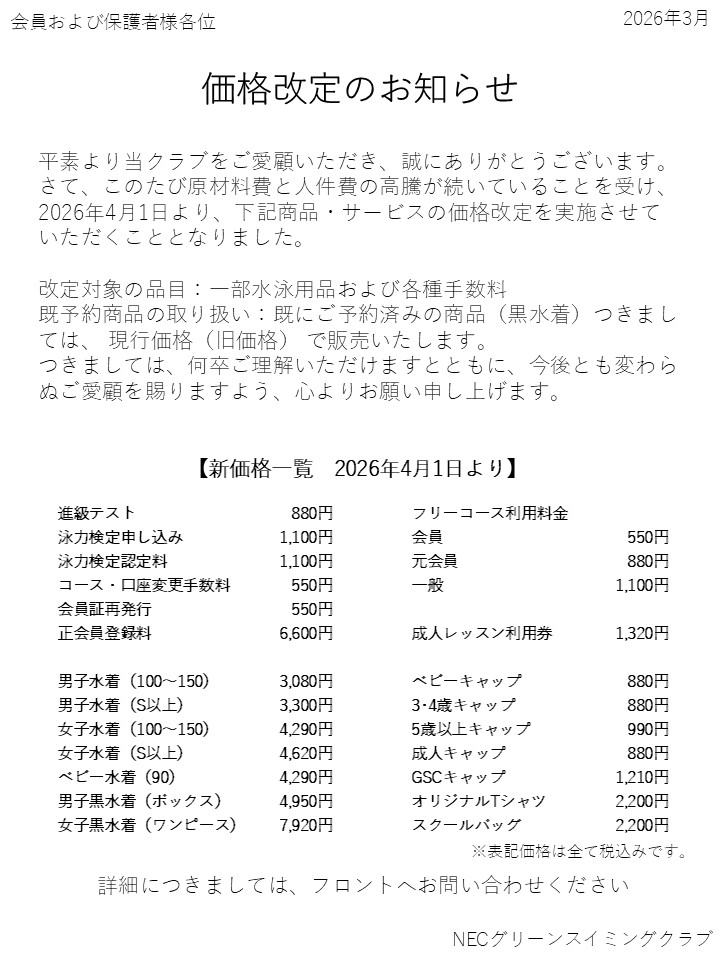 会員および保護者様各位

2026年3月

価格改定のお知らせ

平素より当クラブをご愛顧いただき、誠にありがとうございます。さて、このたび原材料費と人件費の高騰が続いていることを受け、2026年4月1日より、下記商品・サービスの価格改定を実施させていただくこととなりました。

改定対象の品目：一部水泳用品および各種手数料
既予約商品の取り扱い：既にご予約済みの商品（黒水着）つきましては、 現行価格（旧価格） で販売いたします。
つきましては、何卒ご理解いただけますとともに、今後とも変わらぬご愛顧を賜りますよう、心よりお願い申し上げます。

【新価格一覧　2026年4月1日より】

| | |
|---|---|
| 進級テスト | 880円 |
| 泳力検定申し込み | 1,100円 |
| 泳力検定認定料 | 1,100円 |
| コース・口座変更手数料 | 550円 |
| 会員証再発行 | 550円 |
| 正会員登録料 | 6,600円 |
| 男子水着（100～150） | 3,080円 |
| 男子水着（S以上） | 3,300円 |
| 女子水着（100～150） | 4,290円 |
| 女子水着（S以上） | 4,620円 |
| ベビー水着（90） | 4,290円 |
| 男子黒水着（ボックス） | 4,950円 |
| 女子黒水着（ワンピース） | 7,920円 |

| | |
|---|---|
| フリーコース利用料金 | |
| 会員 | 550円 |
| 元会員 | 880円 |
| 一般 | 1,100円 |
| 成人レッスン利用券 | 1,320円 |
| ベビーキャップ | 880円 |
| 3･4歳キャップ | 880円 |
| 5歳以上キャップ | 990円 |
| 成人キャップ | 880円 |
| GSCキャップ | 1,210円 |
| オリジナルTシャツ | 2,200円 |
| スクールバッグ | 2,200円 |

※表記価格は全て税込みです。

詳細につきましては、フロントへお問い合わせください

NECグリーンスイミングクラブ